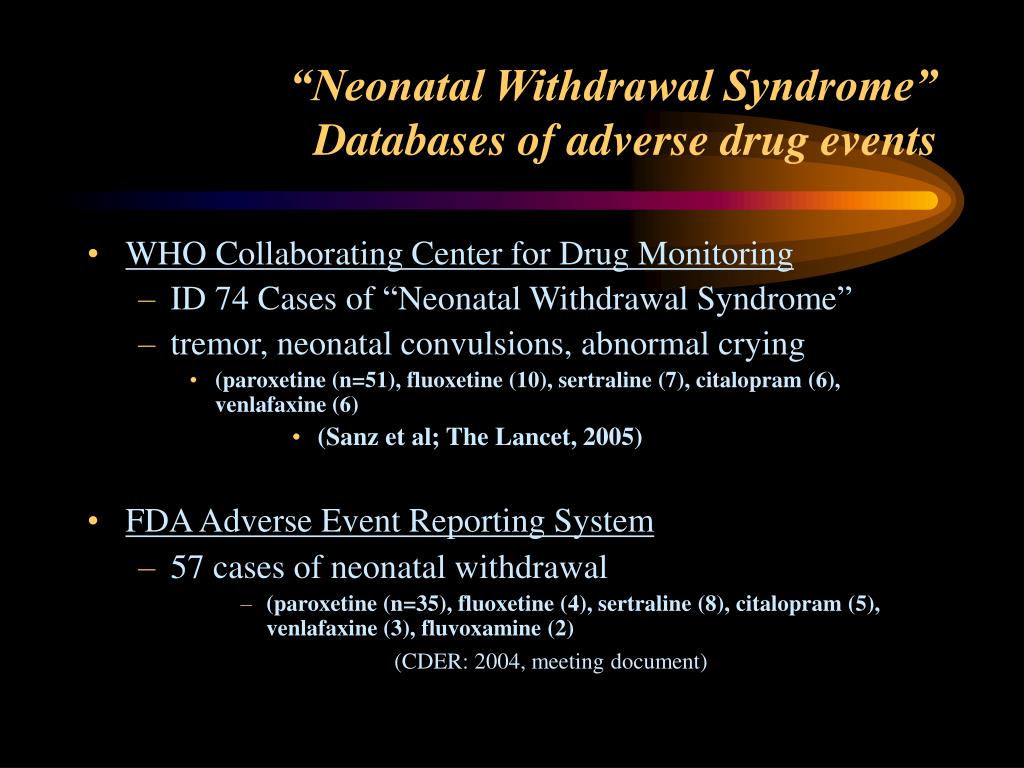 “Neonatal Withdrawal Syndrome”
Databases of adverse drug events

• WHO Collaborating Center for Drug Monitoring
– ID 74 Cases of “Neonatal Withdrawal Syndrome”
– tremor, neonatal convulsions, abnormal crying
• (paroxetine (n=51), fluoxetine (10), sertraline (7), citalopram (6), venlafaxine (6)
• (Sanz et al; The Lancet, 2005)

• FDA Adverse Event Reporting System
– 57 cases of neonatal withdrawal
– (paroxetine (n=35), fluoxetine (4), sertraline (8), citalopram (5), venlafaxine (3), fluvoxamine (2)
(CDER: 2004, meeting document)